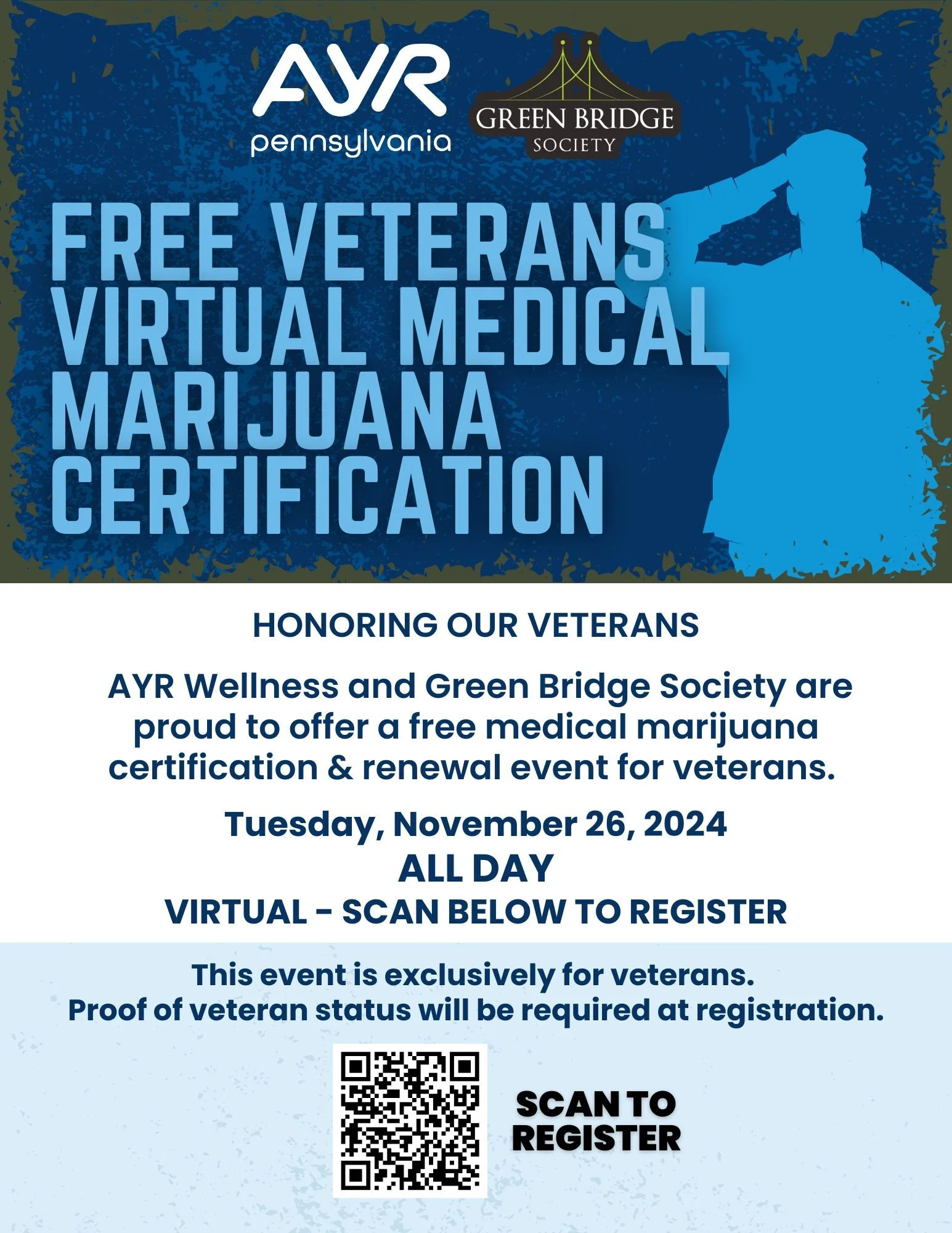 AYR
pennsylvania

GREEN BRIDGE
SOCIETY

FREE VETERANS VIRTUAL MEDICAL MARIJUANA CERTIFICATION

HONORING OUR VETERANS

AYR Wellness and Green Bridge Society are proud to offer a free medical marijuana certification & renewal event for veterans.

Tuesday, November 26, 2024
ALL DAY
VIRTUAL - SCAN BELOW TO REGISTER

This event is exclusively for veterans.
Proof of veteran status will be required at registration.

SCAN TO REGISTER